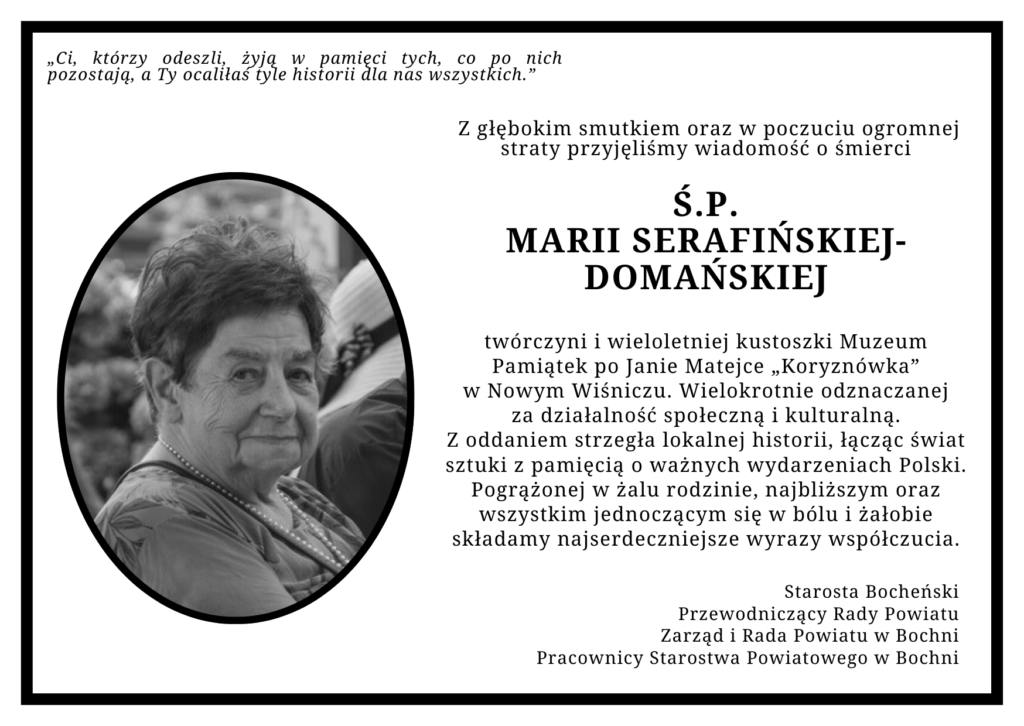 „Ci, którzy odeszli, żyją w pamięci tych, co po nich pozostają, a Ty ocaliłaś tyle historii dla nas wszystkich.”

Z głębokim smutkiem oraz w poczuciu ogromnej straty przyjęliśmy wiadomość o śmierci

Ś.P.
MARII SERAFIŃSKIEJ-DOMAŃSKIEJ

twórczyni i wieloletniej kustoszki Muzeum Pamiątek po Janie Matejce „Koryznówka” w Nowym Wiśniczu. Wielokrotnie odznaczanej za działalność społeczną i kulturalną. Z oddaniem strzegła lokalnej historii, łącząc świat sztuki z pamięcią o ważnych wydarzeniach Polski. Pogrążonej w żalu rodzinie, najbliższym oraz wszystkim jednoczącym się w bólu i żałobie składamy najserdeczniejsze wyrazy współczucia.

Starosta Bocheński
Przewodniczący Rady Powiatu
Zarząd i Rada Powiatu w Bochni
Pracownicy Starostwa Powiatowego w Bochni